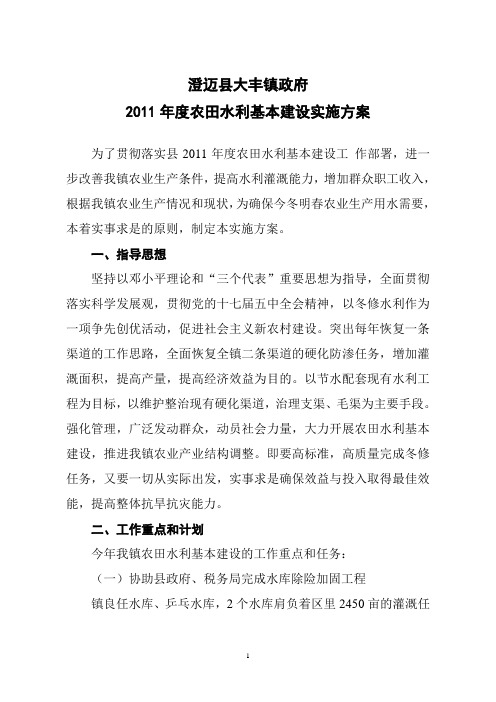 澄迈县大丰镇政府
2011 年度农田水利基本建设实施方案

为了贯彻落实县 2011 年度农田水利基本建设工 作部署，进一步改善我镇农业生产条件，提高水利灌溉能力，增加群众职工收入，根据我镇农业生产情况和现状，为确保今冬明春农业生产用水需要，本着实事求是的原则，制定本实施方案。

一、指导思想

坚持以邓小平理论和“三个代表”重要思想为指导，全面贯彻落实科学发展观，贯彻党的十七届五中全会精神，以冬修水利作为一项争先创优活动，促进社会主义新农村建设。突出每年恢复一条渠道的工作思路，全面恢复全镇二条渠道的硬化防渗任务，增加灌溉面积，提高产量，提高经济效益为目的。以节水配套现有水利工程为目标，以维护整治现有硬化渠道，治理支渠、毛渠为主要手段。强化管理，广泛发动群众，动员社会力量，大力开展农田水利基本建设，推进我镇农业产业结构调整。即要高标准，高质量完成冬修任务，又要一切从实际出发，实事求是确保效益与投入取得最佳效能，提高整体抗旱抗灾能力。

二、工作重点和计划

今年我镇农田水利基本建设的工作重点和任务：

（一）协助县政府、税务局完成水库除险加固工程

镇良任水库、乒乓水库，2 个水库肩负着区里 2450 亩的灌溉任

1